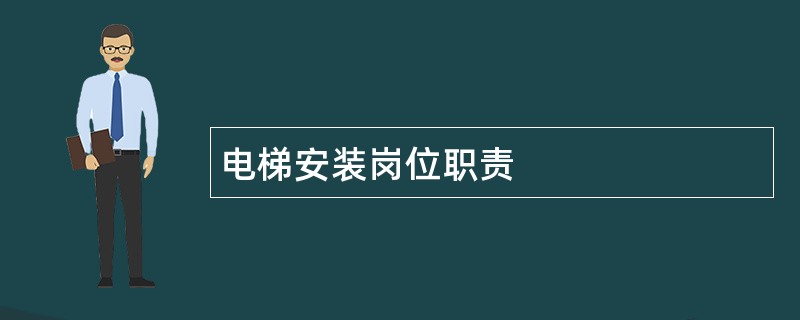 电梯安装岗位职责